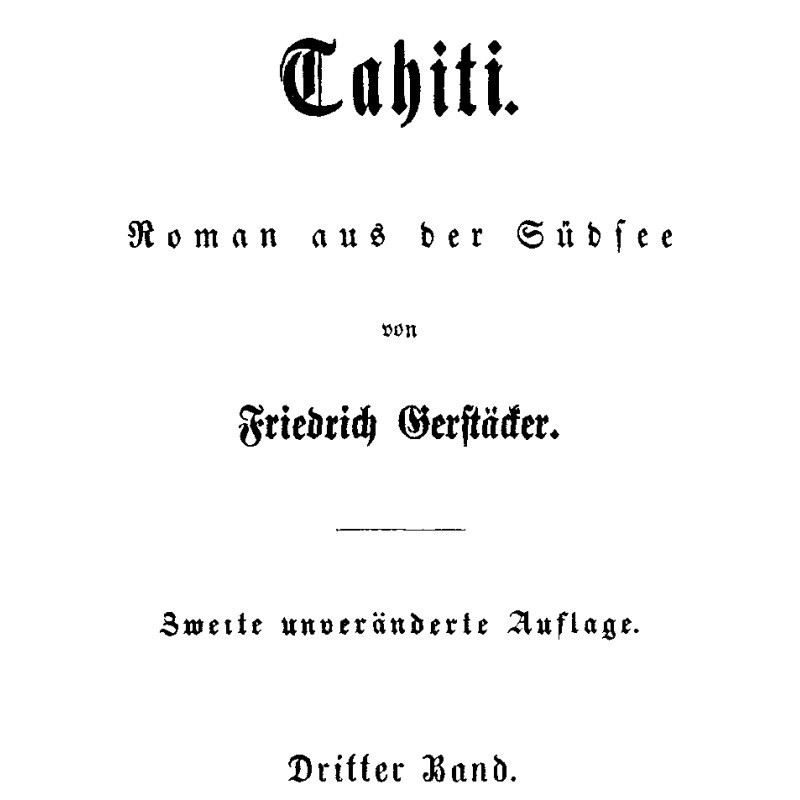 Tahiti.

Roman aus der Südsee

von

Friedrich Gerstäcker.

Zweite unveränderte Auflage.

Dritter Band.